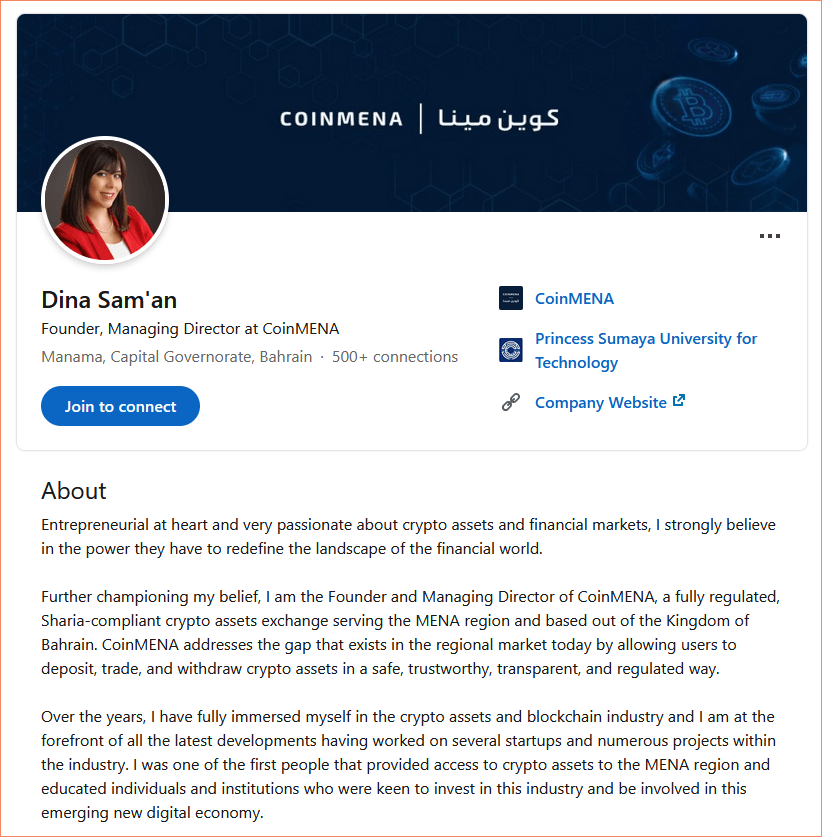 COINMENA | كوين مينا

...

Dina Sam'an
Founder, Managing Director at CoinMENA
Manama, Capital Governorate, Bahrain · 500+ connections

Join to connect

CoinMENA
Princess Sumaya University for Technology
Company Website

About
Entrepreneurial at heart and very passionate about crypto assets and financial markets, I strongly believe in the power they have to redefine the landscape of the financial world.

Further championing my belief, I am the Founder and Managing Director of CoinMENA, a fully regulated, Sharia-compliant crypto assets exchange serving the MENA region and based out of the Kingdom of Bahrain. CoinMENA addresses the gap that exists in the regional market today by allowing users to deposit, trade, and withdraw crypto assets in a safe, trustworthy, transparent, and regulated way.

Over the years, I have fully immersed myself in the crypto assets and blockchain industry and I am at the forefront of all the latest developments having worked on several startups and numerous projects within the industry. I was one of the first people that provided access to crypto assets to the MENA region and educated individuals and institutions who were keen to invest in this industry and be involved in this emerging new digital economy.